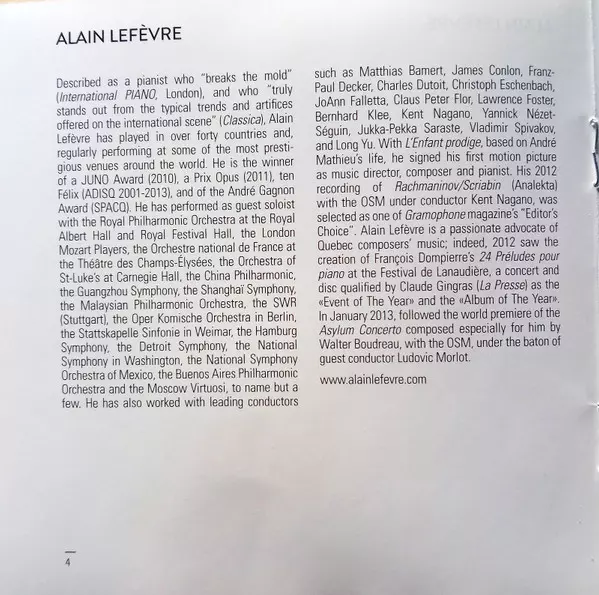 ALAIN LEFÈVRE

Described as a pianist who "breaks the mold" (International PIANO, London), and who "truly stands out from the typical trends and artifices offered on the international scene" (Classica), Alain Lefèvre has played in over forty countries and, regularly performing at some of the most prestigious venues around the world. He is the winner of a JUNO Award (2010), a Prix Opus (2011), ten Félix (ADISQ 2001-2013), and of the André Gagnon Award (SPACQ). He has performed as guest soloist with the Royal Philharmonic Orchestra at the Royal Albert Hall and Royal Festival Hall, the London Mozart Players, the Orchestre national de France at the Théâtre des Champs-Élysées, the Orchestra of St-Luke's at Carnegie Hall, the China Philharmonic, the Guangzhou Symphony, the Shanghaï Symphony, the Malaysian Philharmonic Orchestra, the SWR (Stuttgart), the Oper Komische Orchestra in Berlin, the Stattskapelle Sinfonie in Weimar, the Hamburg Symphony, the Detroit Symphony, the National Symphony in Washington, the National Symphony Orchestra of Mexico, the Buenos Aires Philharmonic Orchestra and the Moscow Virtuosi, to name but a few. He has also worked with leading conductors such as Matthias Bamert, James Conlon, Franz-Paul Decker, Charles Dutoit, Christoph Eschenbach, JoAnn Falletta, Claus Peter Flor, Lawrence Foster, Bernhard Klee, Kent Nagano, Yannick Nézet-Séguin, Jukka-Pekka Saraste, Vladimir Spivakov, and Long Yu. With L'Enfant prodige, based on André Mathieu's life, he signed his first motion picture as music director, composer and pianist. His 2012 recording of Rachmaninov/Scriabin (Analekta) with the OSM under conductor Kent Nagano, was selected as one of Gramophone magazine's "Editor's Choice". Alain Lefèvre is a passionate advocate of Quebec composers' music; indeed, 2012 saw the creation of François Dompierre's 24 Préludes pour piano at the Festival de Lanaudière, a concert and disc qualified by Claude Gingras (La Presse) as the «Event of The Year» and the «Album of The Year». In January 2013, followed the world premiere of the Asylum Concerto composed especially for him by Walter Boudreau, with the OSM, under the baton of guest conductor Ludovic Morlot.

www.alainlefevre.com

4